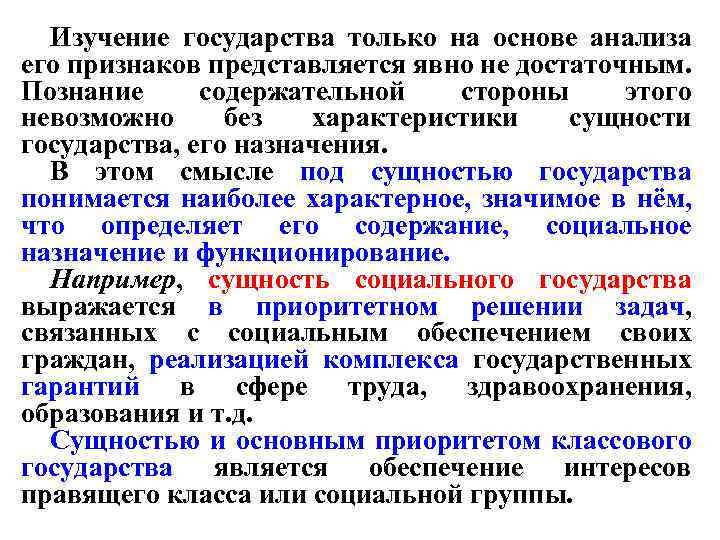 Изучение государства только на основе анализа его признаков представляется явно не достаточным. Познание содержательной стороны этого невозможно без характеристики сущности государства, его назначения.

В этом смысле под сущностью государства понимается наиболее характерное, значимое в нём, что определяет его содержание, социальное назначение и функционирование.

Например, сущность социального государства выражается в приоритетном решении задач, связанных с социальным обеспечением своих граждан, реализацией комплекса государственных гарантий в сфере труда, здравоохранения, образования и т.д.

Сущностью и основным приоритетом классового государства является обеспечение интересов правящего класса или социальной группы.